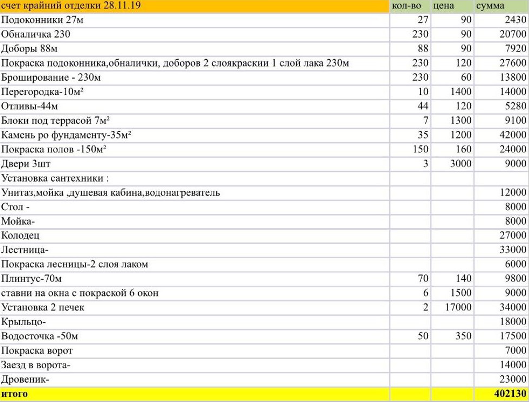 | счет крайний отделки 28.11.19 | кол-во | цена | сумма |
|---|---|---|---|
| Подоконники 27м | 27 | 90 | 2430 |
| Обналичка 230 | 230 | 90 | 20700 |
| Доборы 88м | 88 | 90 | 7920 |
| Покраска подоконника,обналички, доборов 2 слоякраскии 1 слой лака 230м | 230 | 120 | 27600 |
| Броширование - 230м | 230 | 60 | 13800 |
| Перегородка-10м² | 10 | 1400 | 14000 |
| Отливы-44м | 44 | 120 | 5280 |
| Блоки под террасой 7м² | 7 | 1300 | 9100 |
| Камень ро фундаменту-35м² | 35 | 1200 | 42000 |
| Покраска полов -150м² | 150 | 160 | 24000 |
| Двери 3шт | 3 | 3000 | 9000 |
| Установка сантехники : | | | |
| Унитаз,мойка ,душевая кабина,водонагреватель | | | 12000 |
| Стол - | | | 8000 |
| Мойка- | | | 8000 |
| Колодец | | | 27000 |
| Лестница- | | | 33000 |
| Покраска лесницы-2 слоя лаком | | | 6000 |
| Плинтус-70м | 70 | 140 | 9800 |
| ставни на окна с покраской 6 окон | 6 | 1500 | 9000 |
| Установка 2 печек | 2 | 17000 | 34000 |
| Крыльцо- | | | 18000 |
| Водосточка -50м | 50 | 350 | 17500 |
| Покраска ворот | | | 7000 |
| Заезд в ворота- | | | 14000 |
| Дровеник- | | | 23000 |
| итого | | | 402130 |